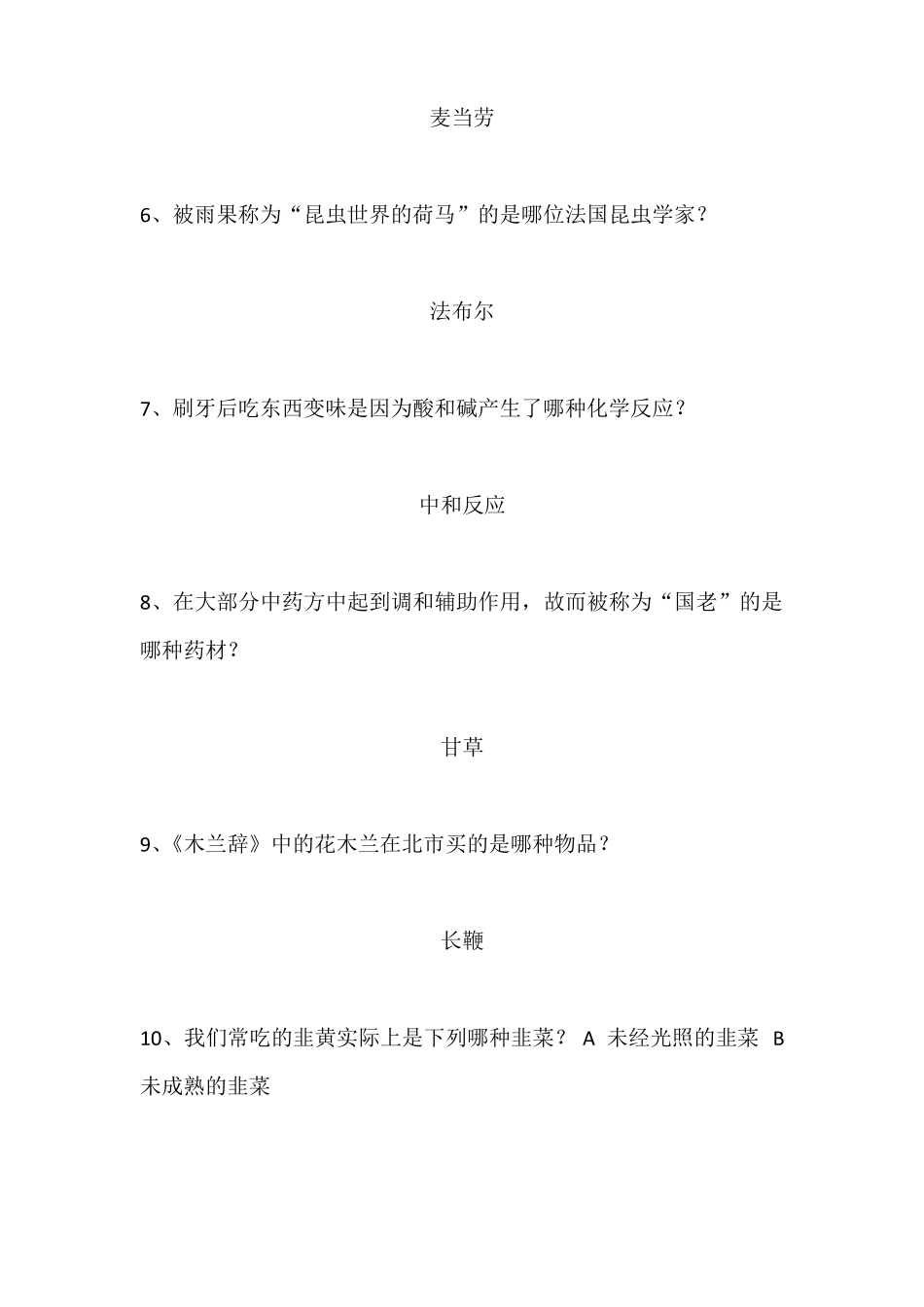 麦当劳

6、被雨果称为“昆虫世界的荷马”的是哪位法国昆虫学家？

法布尔

7、刷牙后吃东西变味是因为酸和碱产生了哪种化学反应？

中和反应

8、在大部分中药方中起到调和辅助作用，故而被称为“国老”的是哪种药材？

甘草

9、《木兰辞》中的花木兰在北市买的是哪种物品？

长鞭

10、我们常吃的韭黄实际上是下列哪种韭菜？ A 未经光照的韭菜 B 未成熟的韭菜